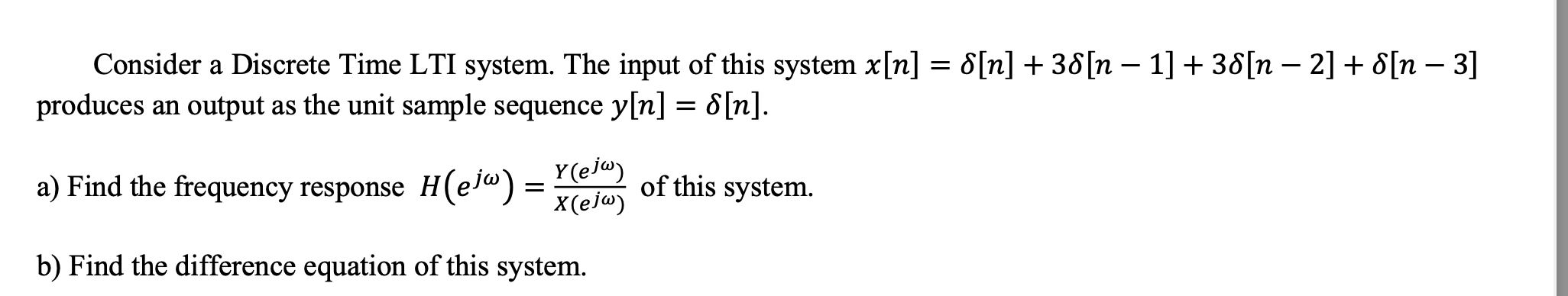 Consider a Discrete Time LTI system. The input of this system $x[n] = \delta[n] + 3\delta[n-1] + 3\delta[n-2] + \delta[n-3]$ produces an output as the unit sample sequence $y[n] = \delta[n]$.

a) Find the frequency response $H(e^{j\omega}) = \frac{Y(e^{j\omega})}{X(e^{j\omega})}$ of this system.

b) Find the difference equation of this system.